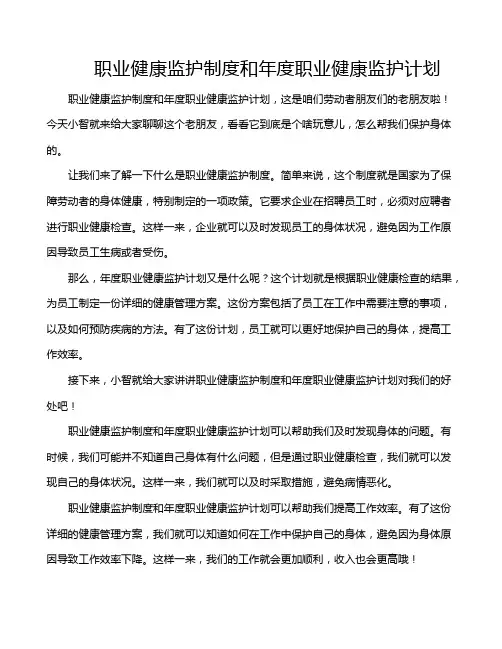 职业健康监护制度和年度职业健康监护计划

职业健康监护制度和年度职业健康监护计划，这是咱们劳动者朋友们的老朋友啦！今天小智就来给大家聊聊这个老朋友，看看它到底是个啥玩意儿，怎么帮我们保护身体的。

让我们来了解一下什么是职业健康监护制度。简单来说，这个制度就是国家为了保障劳动者的身体健康，特别制定的一项政策。它要求企业在招聘员工时，必须对应聘者进行职业健康检查。这样一来，企业就可以及时发现员工的身体状况，避免因为工作原因导致员工生病或者受伤。

那么，年度职业健康监护计划又是什么呢？这个计划就是根据职业健康检查的结果，为员工制定一份详细的健康管理方案。这份方案包括了员工在工作中需要注意的事项，以及如何预防疾病的方法。有了这份计划，员工就可以更好地保护自己的身体，提高工作效率。

接下来，小智就给大家讲讲职业健康监护制度和年度职业健康监护计划对我们的好处吧！

职业健康监护制度和年度职业健康监护计划可以帮助我们及时发现身体的问题。有时候，我们可能并不知道自己身体有什么问题，但是通过职业健康检查，我们就可以发现自己的身体状况。这样一来，我们就可以及时采取措施，避免病情恶化。

职业健康监护制度和年度职业健康监护计划可以帮助我们提高工作效率。有了这份详细的健康管理方案，我们就可以知道如何在工作中保护自己的身体，避免因为身体原因导致工作效率下降。这样一来，我们的工作就会更加顺利，收入也会更高哦！